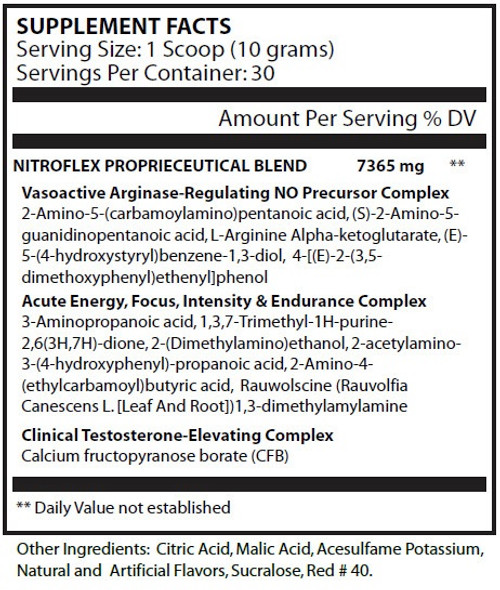 SUPPLEMENT FACTS
Serving Size: 1 Scoop (10 grams)
Servings Per Container: 30

Amount Per Serving % DV

NITROFLEX PROPRIECEUTICAL BLEND 7365 mg **

Vasoactive Arginase-Regulating NO Precursor Complex
2-Amino-5-(carbamoylamino)pentanoic acid, (S)-2-Amino-5-guanidinopentanoic acid, L-Arginine Alpha-ketoglutarate, (E)-5-(4-hydroxystyryl)benzene-1,3-diol, 4-[(E)-2-(3,5-dimethoxyphenyl)ethenyl]phenol

Acute Energy, Focus, Intensity & Endurance Complex
3-Aminopropanoic acid, 1,3,7-Trimethyl-1H-purine-2,6(3H,7H)-dione, 2-(Dimethylamino)ethanol, 2-acetylamino-3-(4-hydroxyphenyl)-propanoic acid, 2-Amino-4-(ethylcarbamoyl)butyric acid, Rauwolscine (Rauvolfia Canescens L. [Leaf And Root])1,3-dimethylamylamine

Clinical Testosterone-Elevating Complex
Calcium fructopyranose borate (CFB)

** Daily Value not established

Other Ingredients: Citric Acid, Malic Acid, Acesulfame Potassium, Natural and Artificial Flavors, Sucralose, Red # 40.